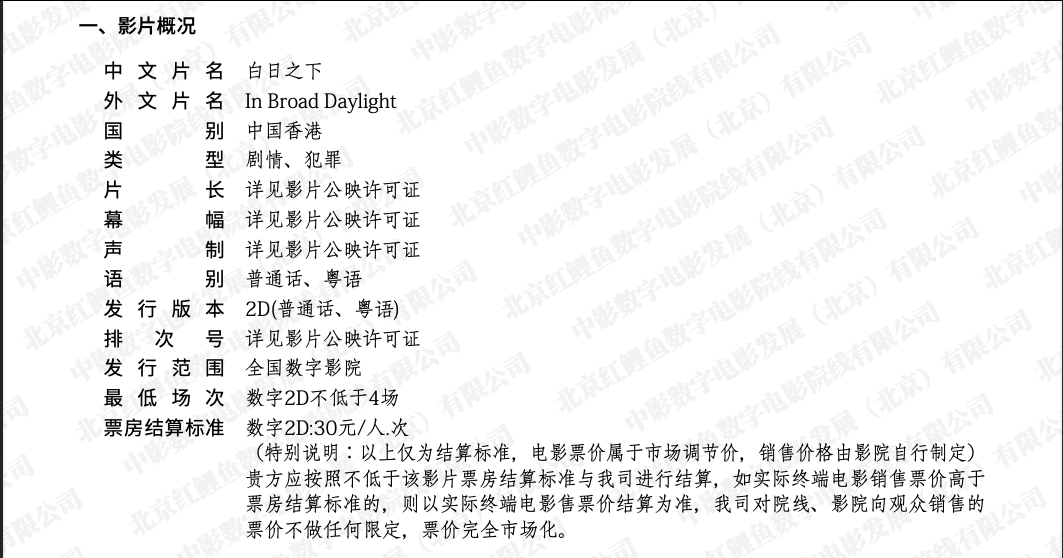 一、影片概况

中文片名 白日之下
外文片名 In Broad Daylight
国别 中国香港
类型 剧情、犯罪
片长 详见影片公映许可证
幕幅 详见影片公映许可证
声制 详见影片公映许可证
语别 普通话、粤语
发行版本 2D(普通话、粤语)
排次号 详见影片公映许可证
发行范围 全国数字影院
最低场次 数字2D不低于4场
票房结算标准 数字2D:30元/人.次
（特别说明：以上仅为结算标准，电影票价属于市场调节价，销售价格由影院自行制定）贵方应按照不低于该影片票房结算标准与我司进行结算，如实际终端电影销售票价高于票房结算标准的，则以实际终端电影售票价结算为准，我司对院线、影院向观众销售的票价不做任何限定，票价完全市场化。

中影数字电影发展（北京）有限公司
北京红鲤鱼数字电影院线有限公司